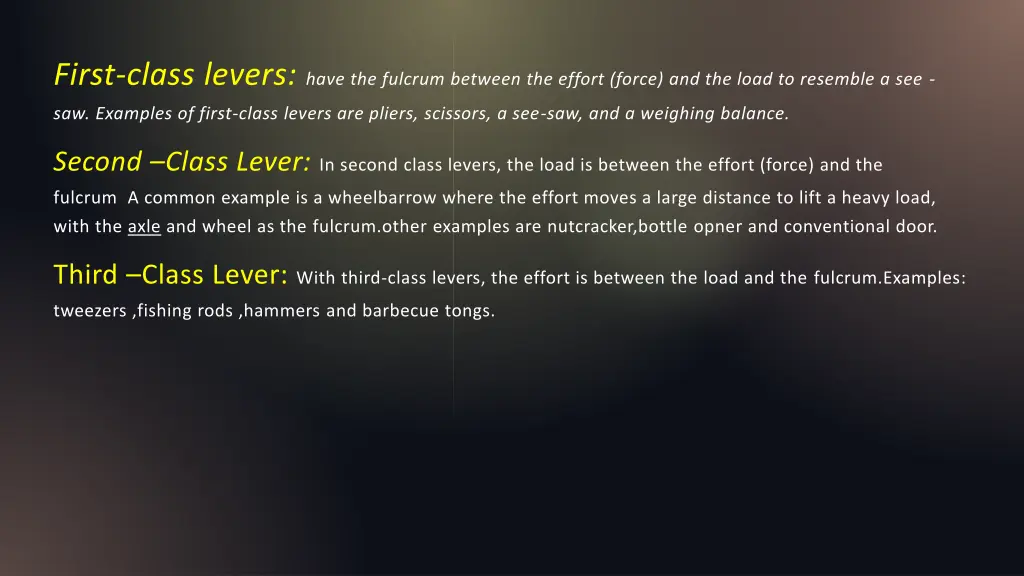 First-class levers: have the fulcrum between the effort (force) and the load to resemble a see - saw. Examples of first-class levers are pliers, scissors, a see-saw, and a weighing balance.

Second –Class Lever: In second class levers, the load is between the effort (force) and the fulcrum A common example is a wheelbarrow where the effort moves a large distance to lift a heavy load, with the axle and wheel as the fulcrum.other examples are nutcracker,bottle opner and conventional door.

Third –Class Lever: With third-class levers, the effort is between the load and the fulcrum.Examples: tweezers ,fishing rods ,hammers and barbecue tongs.